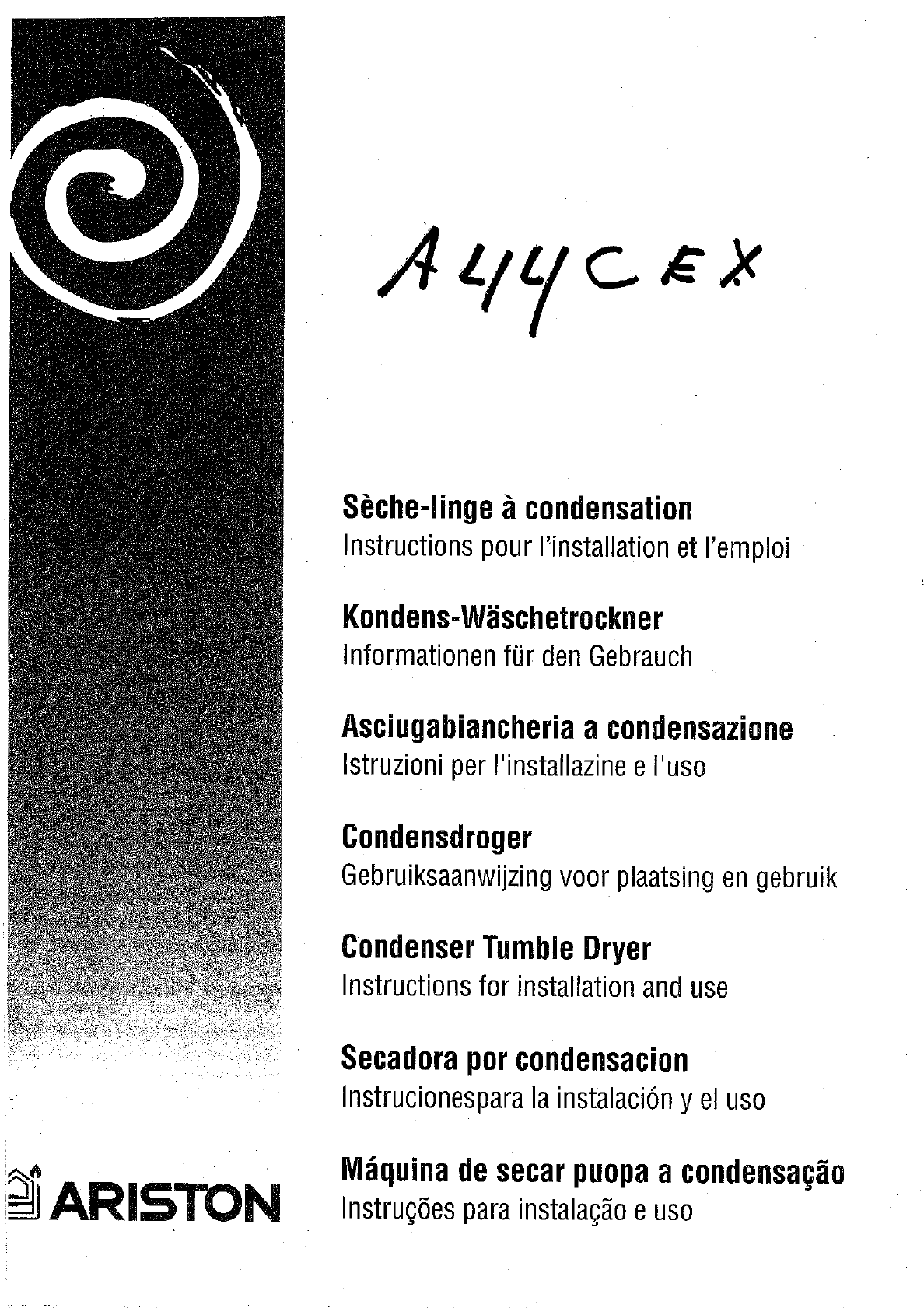 A44CEX

Sèche-linge à condensation
Instructions pour l'installation et l'emploi

Kondens-Wäschetrockner
Informationen für den Gebrauch

Asciugabiancheria a condensazione
Istruzioni per l'installazine e l'uso

Condensdroger
Gebruiksaanwijzing voor plaatsing en gebruik

Condenser Tumble Dryer
Instructions for installation and use

Secadora por condensacion
Instrucionespara la instalación y el uso

Máquina de secar puopa a condensação
Instruções para instalação e uso

ARISTON